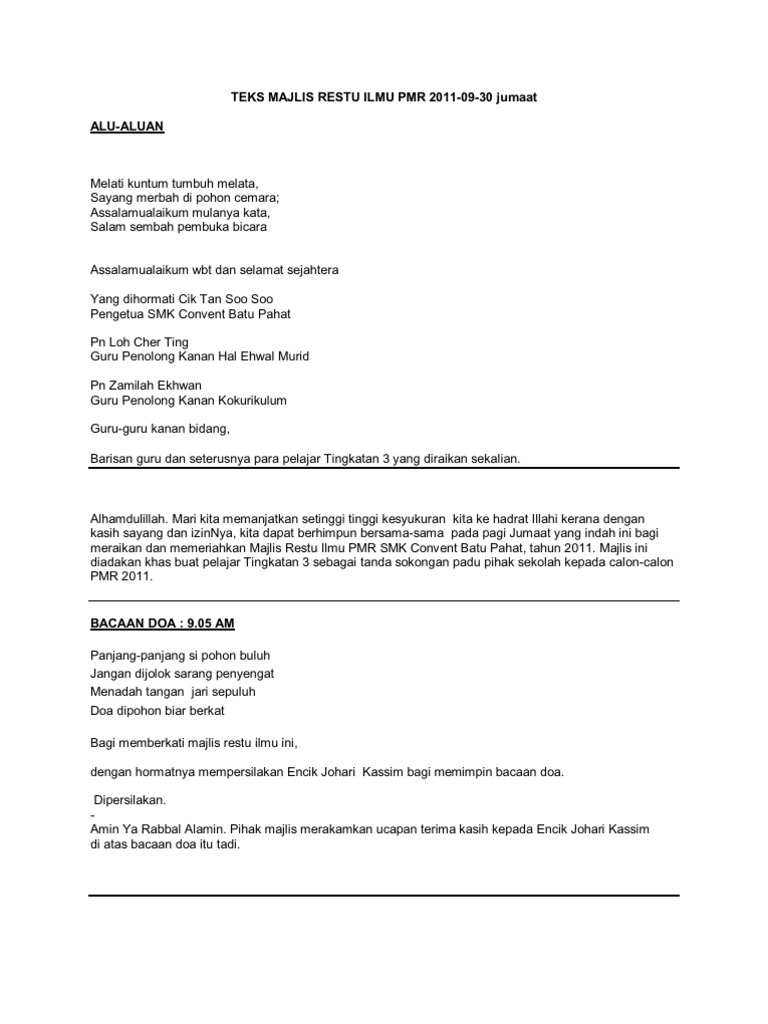 TEKS MAJLIS RESTU ILMU PMR 2011-09-30 jumaat

ALU-ALUAN

Melati kuntum tumbuh melata,
Sayang merbah di pohon cemara;
Assalamualaikum mulanya kata,
Salam sembah pembuka bicara

Assalamualaikum wbt dan selamat sejahtera

Yang dihormati Cik Tan Soo Soo
Pengetua SMK Convent Batu Pahat

Pn Loh Cher Ting
Guru Penolong Kanan Hal Ehwal Murid

Pn Zamilah Ekhwan
Guru Penolong Kanan Kokurikulum

Guru-guru kanan bidang,

Barisan guru dan seterusnya para pelajar Tingkatan 3 yang diraikan sekalian.

Alhamdulillah. Mari kita memanjatkan setinggi tinggi kesyukuran kita ke hadrat Illahi kerana dengan kasih sayang dan izinNya, kita dapat berhimpun bersama-sama pada pagi Jumaat yang indah ini bagi meraikan dan memeriahkan Majlis Restu Ilmu PMR SMK Convent Batu Pahat, tahun 2011. Majlis ini diadakan khas buat pelajar Tingkatan 3 sebagai tanda sokongan padu pihak sekolah kepada calon-calon PMR 2011.

BACAAN DOA : 9.05 AM

Panjang-panjang si pohon buluh
Jangan dijolok sarang penyengat
Menadah tangan jari sepuluh
Doa dipohon biar berkat

Bagi memberkati majlis restu ilmu ini,

dengan hormatnya mempersilakan Encik Johari Kassim bagi memimpin bacaan doa.

Dipersilakan.
-
Amin Ya Rabbal Alamin. Pihak majlis merakamkan ucapan terima kasih kepada Encik Johari Kassim di atas bacaan doa itu tadi.